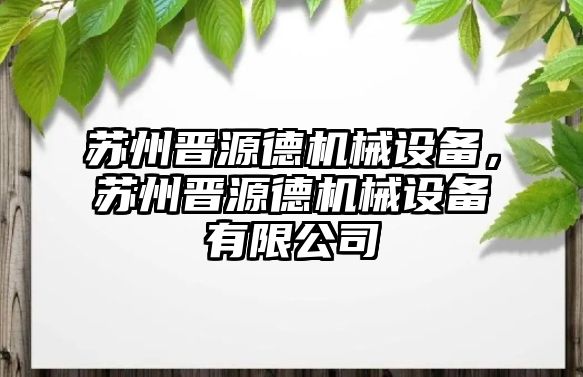 苏州晋源德机械设备，苏州晋源德机械设备有限公司